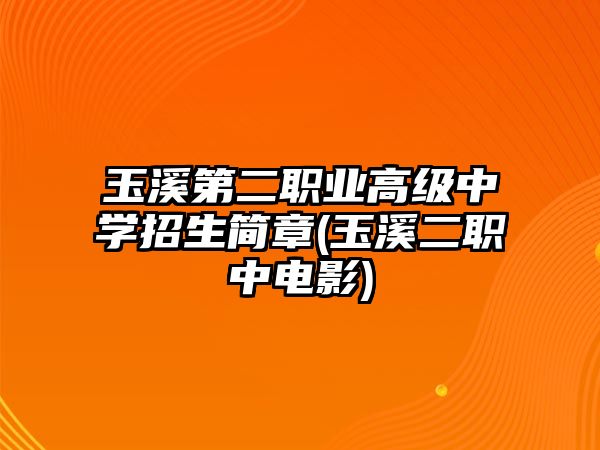 玉溪第二职业高级中学招生简章(玉溪二职中电影)